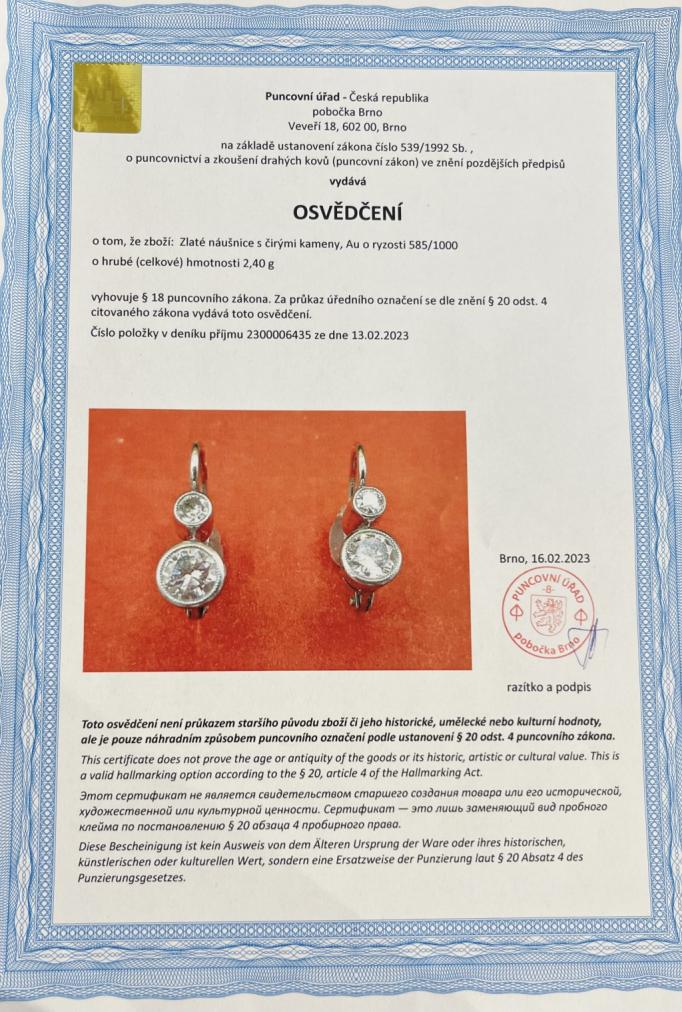 Puncovní úřad - Česká republika
pobočka Brno
Veveří 18, 602 00, Brno
na základě ustanovení zákona číslo 539/1992 Sb. ,
o puncovnictví a zkoušení drahých kovů (puncovní zákon) ve znění pozdějších předpisů
vydává

OSVĚDČENÍ

o tom, že zboží: Zlaté náušnice s čirými kameny, Au o ryzosti 585/1000
o hrubé (celkové) hmotnosti 2,40 g

vyhovuje § 18 puncovního zákona. Za průkaz úředního označení se dle znění § 20 odst. 4 citovaného zákona vydává toto osvědčení.

Číslo položky v deníku příjmu 2300006435 ze dne 13.02.2023

Brno, 16.02.2023

PUNCOVNÍ ÚŘAD
-8-
Pobočka Brno

razítko a podpis

Toto osvědčení není průkazem staršího původu zboží či jeho historické, umělecké nebo kulturní hodnoty, ale je pouze náhradním způsobem puncovního označení podle ustanovení § 20 odst. 4 puncovního zákona.

This certificate does not prove the age or antiquity of the goods or its historic, artistic or cultural value. This is a valid hallmarking option according to the § 20, article 4 of the Hallmarking Act.

Этот сертификат не является свидетельством старшего создания товара или его исторической, художественной или культурной ценности. Сертификат — это лишь заменяющий вид пробного клейма по постановлению § 20 абзаца 4 пробирного права.

Diese Bescheinigung ist kein Ausweis von dem Älteren Ursprung der Ware oder ihres historischen, künstlerischen oder kulturellen Wert, sondern eine Ersatzweise der Punzierung laut § 20 Absatz 4 des Punzierungsgesetzes.